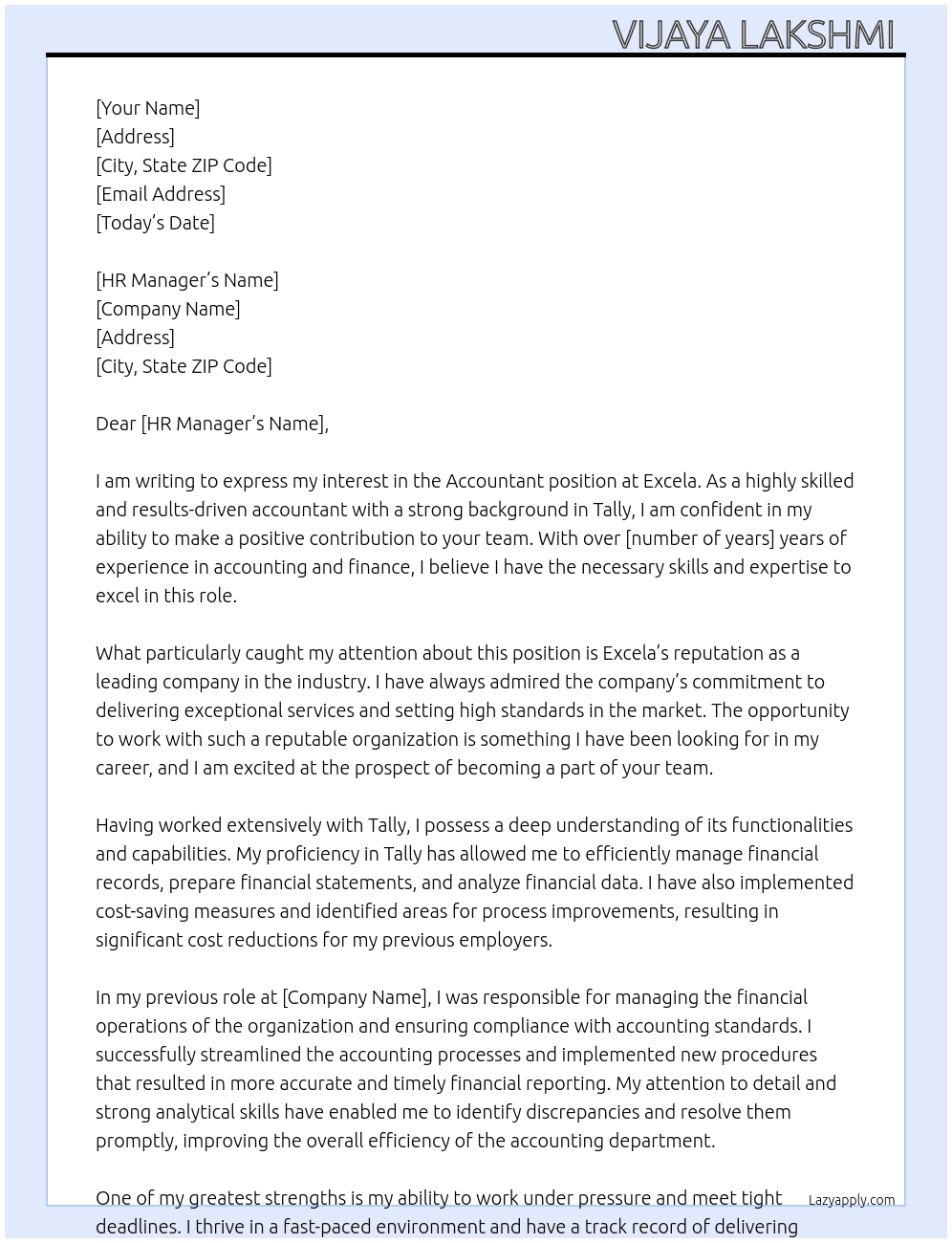 VIJAYA LAKSHMI

[Your Name]
[Address]
[City, State ZIP Code]
[Email Address]
[Today's Date]

[HR Manager's Name]
[Company Name]
[Address]
[City, State ZIP Code]

Dear [HR Manager's Name],

I am writing to express my interest in the Accountant position at Excela. As a highly skilled and results-driven accountant with a strong background in Tally, I am confident in my ability to make a positive contribution to your team. With over [number of years] years of experience in accounting and finance, I believe I have the necessary skills and expertise to excel in this role.

What particularly caught my attention about this position is Excela's reputation as a leading company in the industry. I have always admired the company's commitment to delivering exceptional services and setting high standards in the market. The opportunity to work with such a reputable organization is something I have been looking for in my career, and I am excited at the prospect of becoming a part of your team.

Having worked extensively with Tally, I possess a deep understanding of its functionalities and capabilities. My proficiency in Tally has allowed me to efficiently manage financial records, prepare financial statements, and analyze financial data. I have also implemented cost-saving measures and identified areas for process improvements, resulting in significant cost reductions for my previous employers.

In my previous role at [Company Name], I was responsible for managing the financial operations of the organization and ensuring compliance with accounting standards. I successfully streamlined the accounting processes and implemented new procedures that resulted in more accurate and timely financial reporting. My attention to detail and strong analytical skills have enabled me to identify discrepancies and resolve them promptly, improving the overall efficiency of the accounting department.

One of my greatest strengths is my ability to work under pressure and meet tight deadlines. I thrive in a fast-paced environment and have a track record of delivering

Lazyapply.com